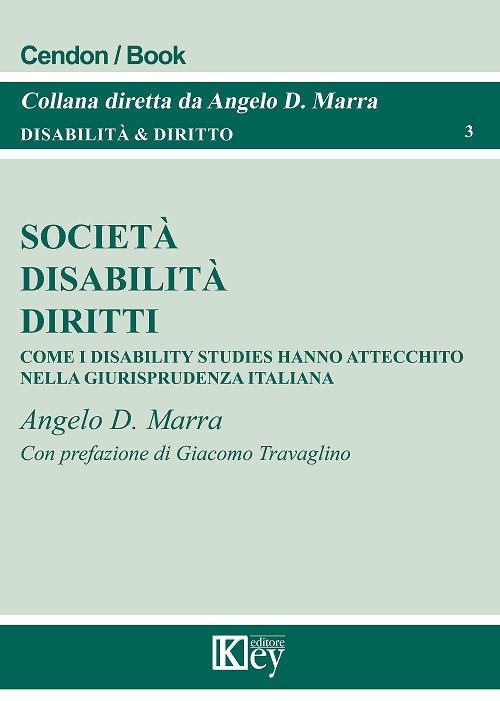 Cendon / Book

Collana diretta da Angelo D. Marra

DISABILITÀ & DIRITTO 3

SOCIETÀ
DISABILITÀ
DIRITTI

COME I DISABILITY STUDIES HANNO ATTECCHITO NELLA GIURISPRUDENZA ITALIANA

Angelo D. Marra

Con prefazione di Giacomo Travaglino

Key editore